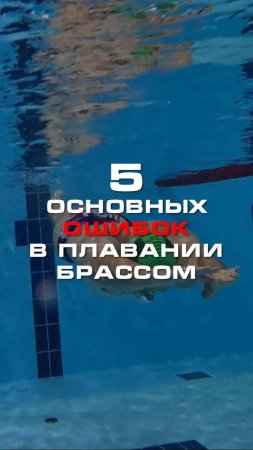 5
ОСНОВНЫХ
ОШИБОК
В ПЛАВАНИИ
БРАССОМ